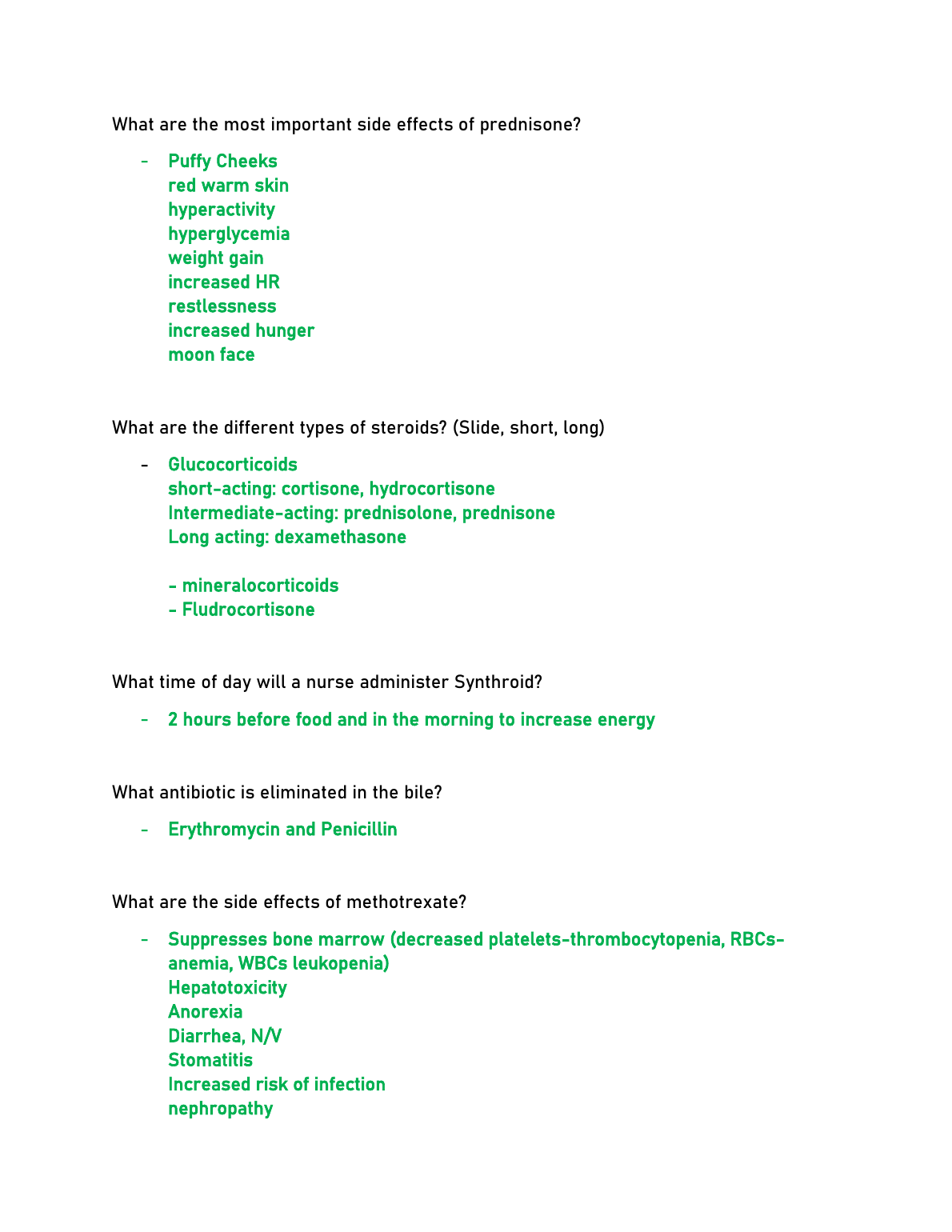 What are the most important side effects of prednisone?

- Puffy Cheeks
red warm skin
hyperactivity
hyperglycemia
weight gain
increased HR
restlessness
increased hunger
moon face

What are the different types of steroids? (Slide, short, long)

- Glucocorticoids
short-acting: cortisone, hydrocortisone
Intermediate-acting: prednisolone, prednisone
Long acting: dexamethasone

- mineralocorticoids
- Fludrocortisone

What time of day will a nurse administer Synthroid?

- 2 hours before food and in the morning to increase energy

What antibiotic is eliminated in the bile?

- Erythromycin and Penicillin

What are the side effects of methotrexate?

- Suppresses bone marrow (decreased platelets-thrombocytopenia, RBCs-anemia, WBCs leukopenia)
Hepatotoxicity
Anorexia
Diarrhea, N/V
Stomatitis
Increased risk of infection
nephropathy